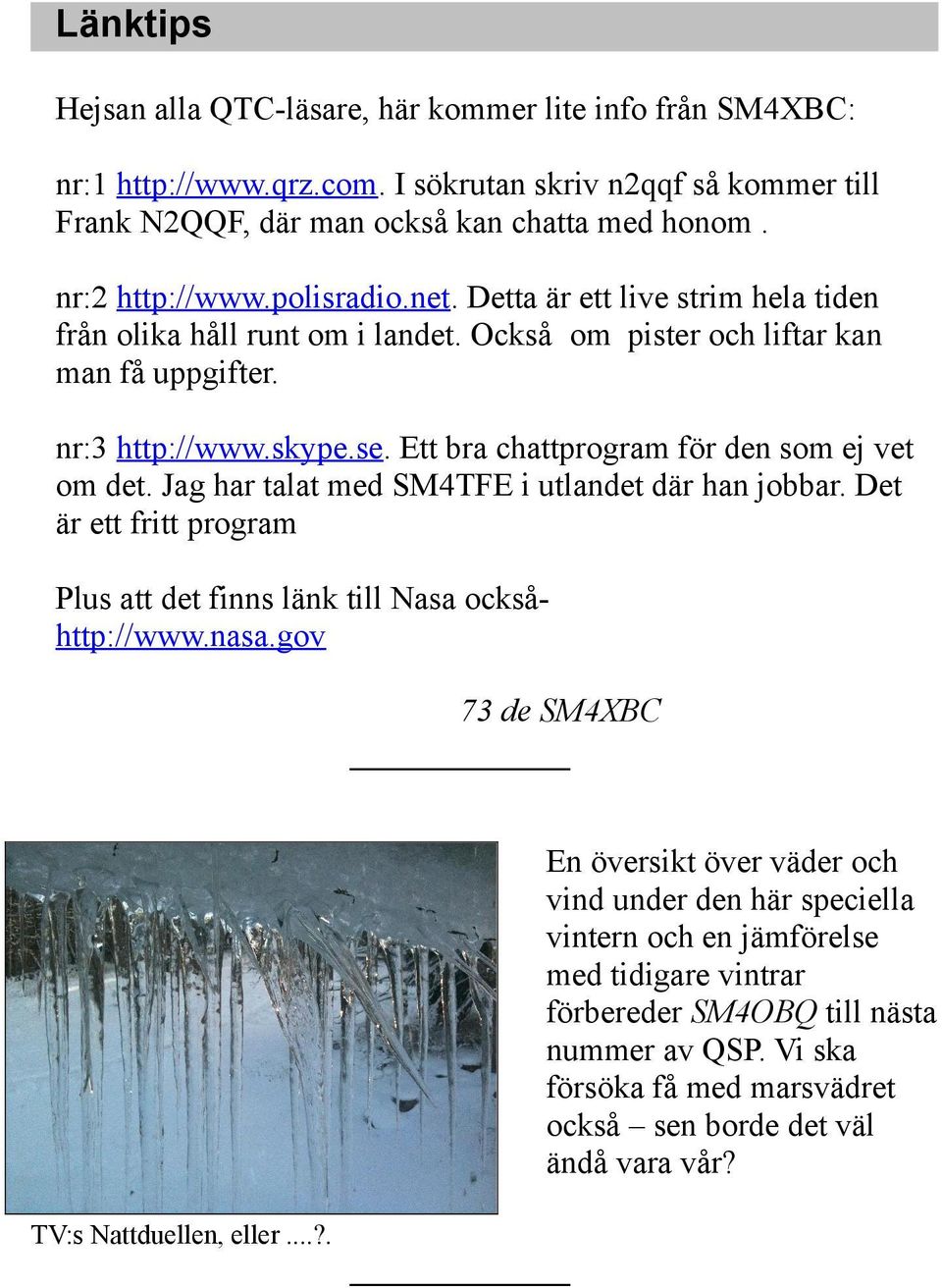 Länktips

Hejsan alla QTC-läsare, här kommer lite info från SM4XBC:

nr:1 http://www.qrz.com. I sökrutan skriv n2qqf så kommer till Frank N2QQF, där man också kan chatta med honom .

nr:2 http://www.polisradio.net. Detta är ett live strim hela tiden från olika håll runt om i landet. Också om pister och liftar kan man få uppgifter.

nr:3 http://www.skype.se. Ett bra chattprogram för den som ej vet om det. Jag har talat med SM4TFE i utlandet där han jobbar. Det är ett fritt program

Plus att det finns länk till Nasa också- http://www.nasa.gov

73 de SM4XBC

En översikt över väder och vind under den här speciella vintern och en jämförelse med tidigare vintrar förbereder SM4OBQ till nästa nummer av QSP. Vi ska försöka få med marsvädret också – sen borde det väl ändå vara vår?

TV:s Nattduellen, eller ....?.